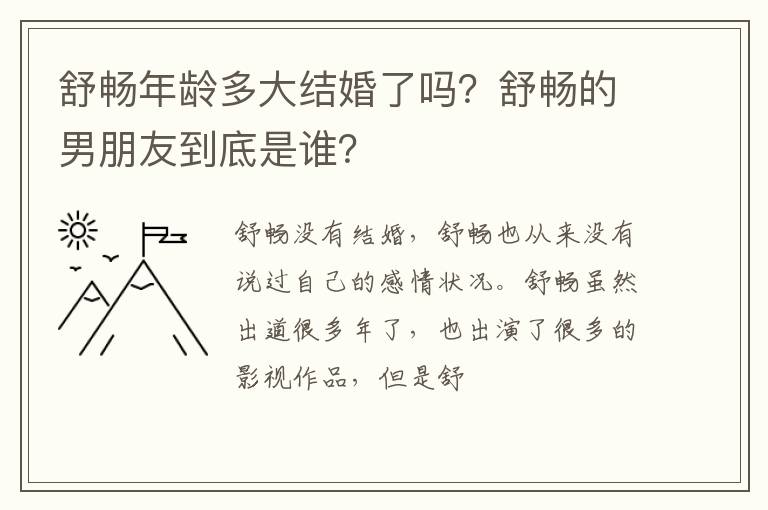 舒畅年龄多大结婚了吗？舒畅的男朋友到底是谁？

舒畅没有结婚，舒畅也从来没有说过自己的感情状况。舒畅虽然出道很多年了，也出演了很多的影视作品，但是舒